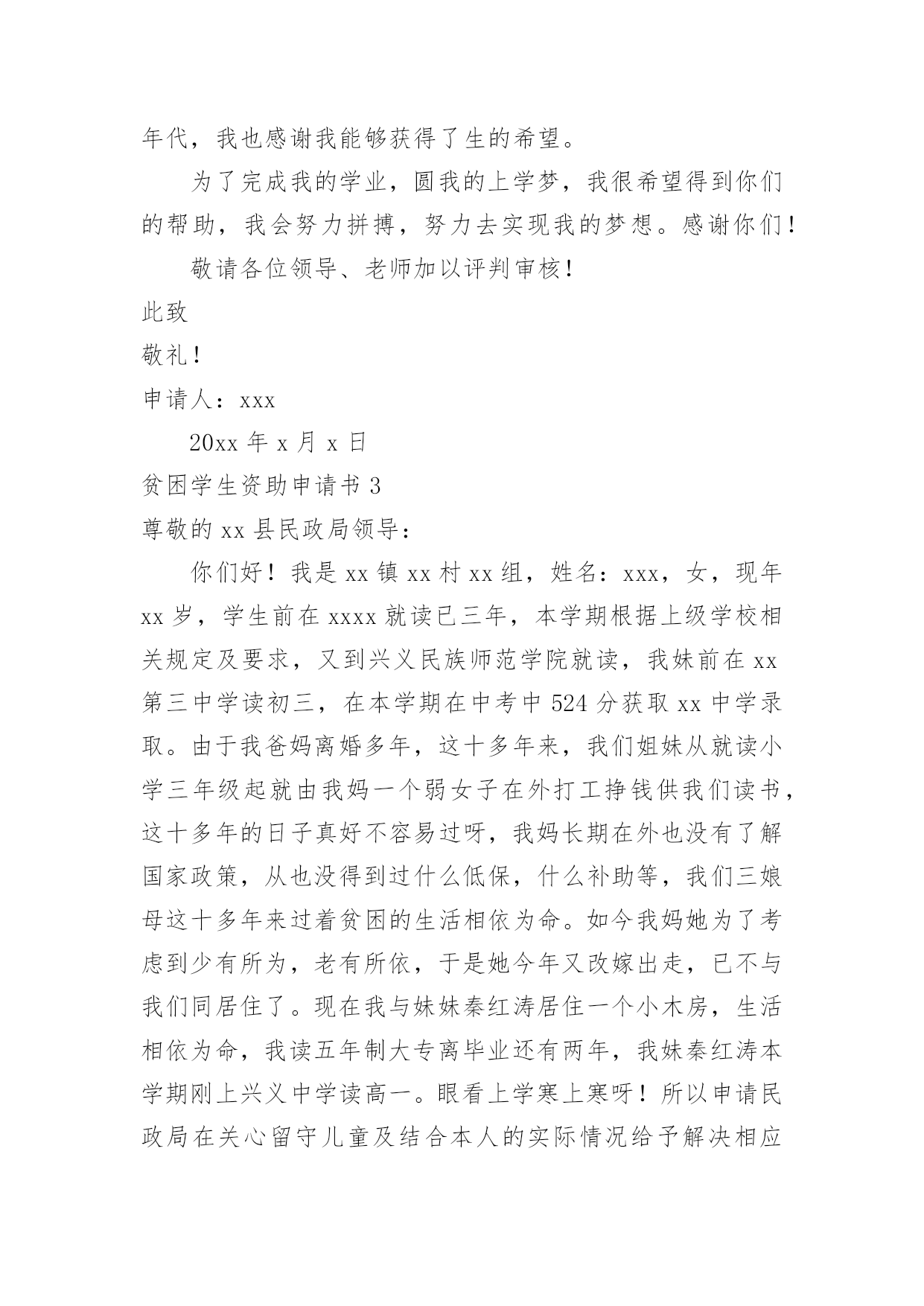 年代，我也感谢我能够获得了生的希望。

为了完成我的学业，圆我的上学梦，我很希望得到你们的帮助，我会努力拼搏，努力去实现我的梦想。感谢你们！

敬请各位领导、老师加以评判审核！

此致

敬礼！

申请人：xxx

20xx 年 x 月 x 日

贫困学生资助申请书 3

尊敬的 xx 县民政局领导：

你们好！我是 xx 镇 xx 村 xx 组，姓名：xxx，女，现年 xx 岁，学生前在 xxxx 就读已三年，本学期根据上级学校相关规定及要求，又到兴义民族师范学院就读，我妹前在 xx 第三中学读初三，在本学期在中考中 524 分获取 xx 中学录取。由于我爸妈离婚多年，这十多年来，我们姐妹从就读小学三年级起就由我妈一个弱女子在外打工挣钱供我们读书，这十多年的日子真好不容易过呀，我妈长期在外也没有了解国家政策，从也没得到过什么低保，什么补助等，我们三娘母这十多年来过着贫困的生活相依为命。如今我妈她为了考虑到少有所为，老有所依，于是她今年又改嫁出走，已不与我们同居住了。现在我与妹妹秦红涛居住一个小木房，生活相依为命，我读五年制大专离毕业还有两年，我妹秦红涛本学期刚上兴义中学读高一。眼看上学寒上寒呀！所以申请民政局在关心留守儿童及结合本人的实际情况给予解决相应